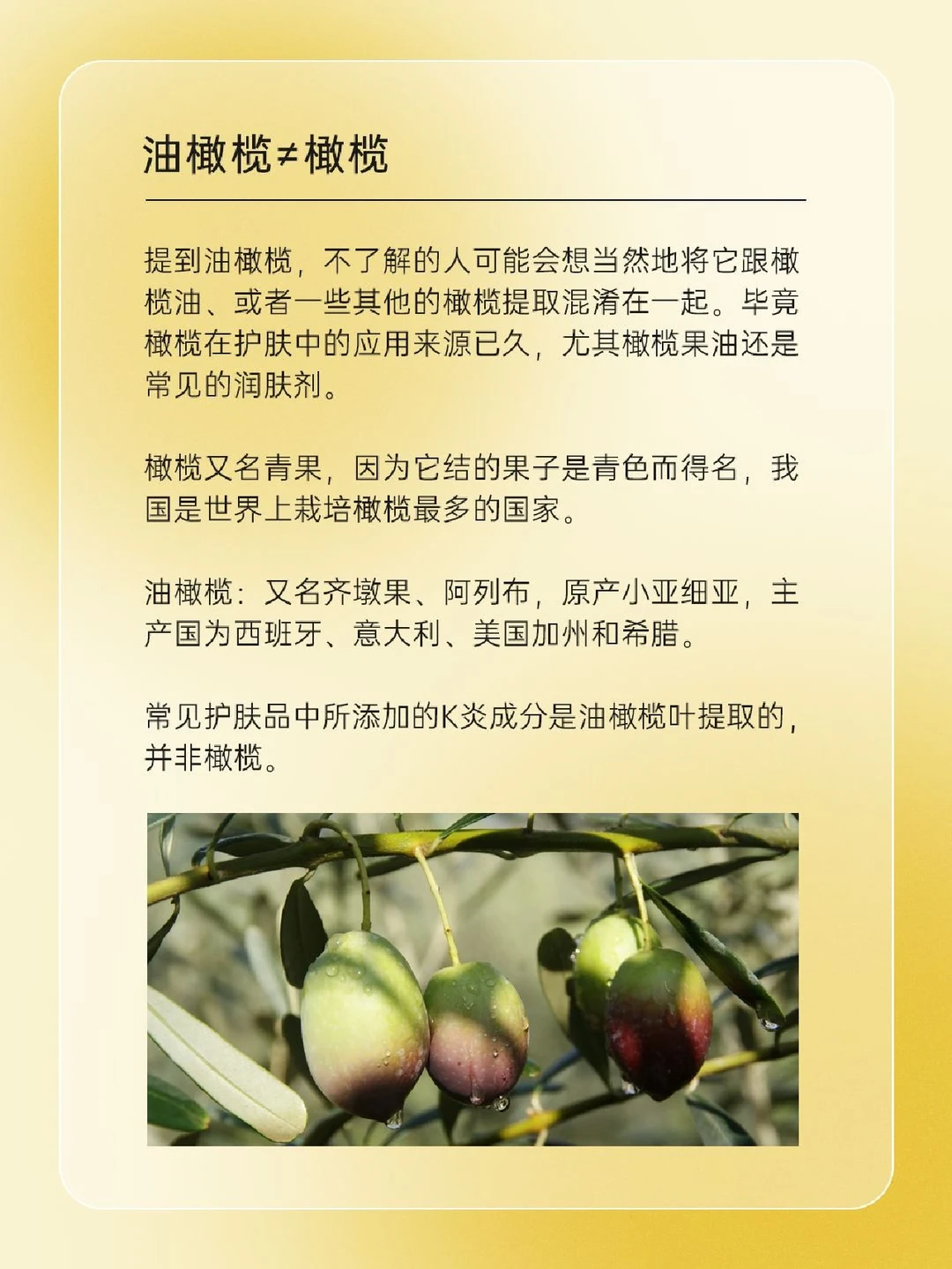 油橄榄≠橄榄

提到油橄榄，不了解的人可能会想当然地将它跟橄榄油、或者一些其他的橄榄提取混淆在一起。毕竟橄榄在护肤中的应用来源已久，尤其橄榄果油还是常见的润肤剂。

橄榄又名青果，因为它结的果子是青色而得名，我国是世界上栽培橄榄最多的国家。

油橄榄：又名齐墩果、阿列布，原产小亚细亚，主产国为西班牙、意大利、美国加州和希腊。

常见护肤品中所添加的K炎成分是油橄榄叶提取的，并非橄榄。